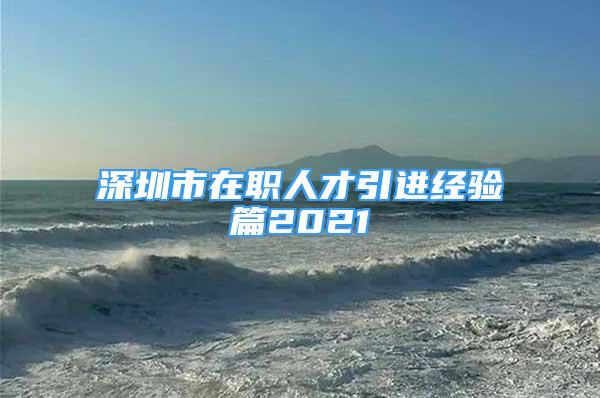 深圳市在职人才引进经验篇2021